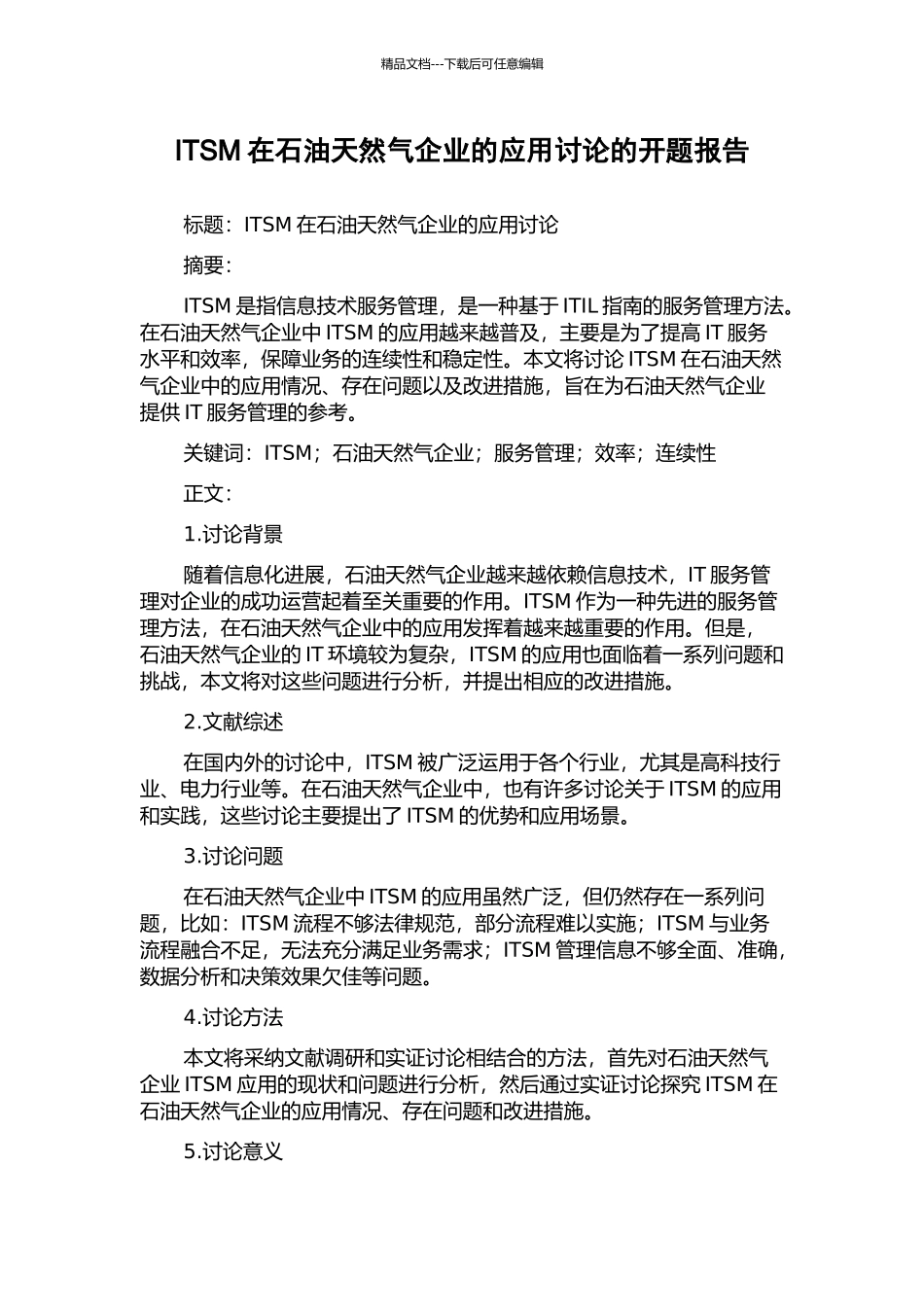 精品文档---下载后可任意编辑

ITSM 在石油天然气企业的应用讨论的开题报告

标题：ITSM 在石油天然气企业的应用讨论

摘要：

ITSM 是指信息技术服务管理，是一种基于 ITIL 指南的服务管理方法。在石油天然气企业中 ITSM 的应用越来越普及，主要是为了提高 IT 服务水平和效率，保障业务的连续性和稳定性。本文将讨论 ITSM 在石油天然气企业中的应用情况、存在问题以及改进措施，旨在为石油天然气企业提供 IT 服务管理的参考。

关键词：ITSM；石油天然气企业；服务管理；效率；连续性

正文：

1.讨论背景

随着信息化进展，石油天然气企业越来越依赖信息技术，IT 服务管理对企业的成功运营起着至关重要的作用。ITSM 作为一种先进的服务管理方法，在石油天然气企业中的应用发挥着越来越重要的作用。但是，石油天然气企业的 IT 环境较为复杂，ITSM 的应用也面临着一系列问题和挑战，本文将对这些问题进行分析，并提出相应的改进措施。

2.文献综述

在国内外的讨论中，ITSM 被广泛运用于各个行业，尤其是高科技行业、电力行业等。在石油天然气企业中，也有许多讨论关于 ITSM 的应用和实践，这些讨论主要提出了 ITSM 的优势和应用场景。

3.讨论问题

在石油天然气企业中 ITSM 的应用虽然广泛，但仍然存在一系列问题，比如：ITSM 流程不够法律规范，部分流程难以实施；ITSM 与业务流程融合不足，无法充分满足业务需求；ITSM 管理信息不够全面、准确，数据分析和决策效果欠佳等问题。

4.讨论方法

本文将采纳文献调研和实证讨论相结合的方法，首先对石油天然气企业 ITSM 应用的现状和问题进行分析，然后通过实证讨论探究 ITSM 在石油天然气企业的应用情况、存在问题和改进措施。

5.讨论意义